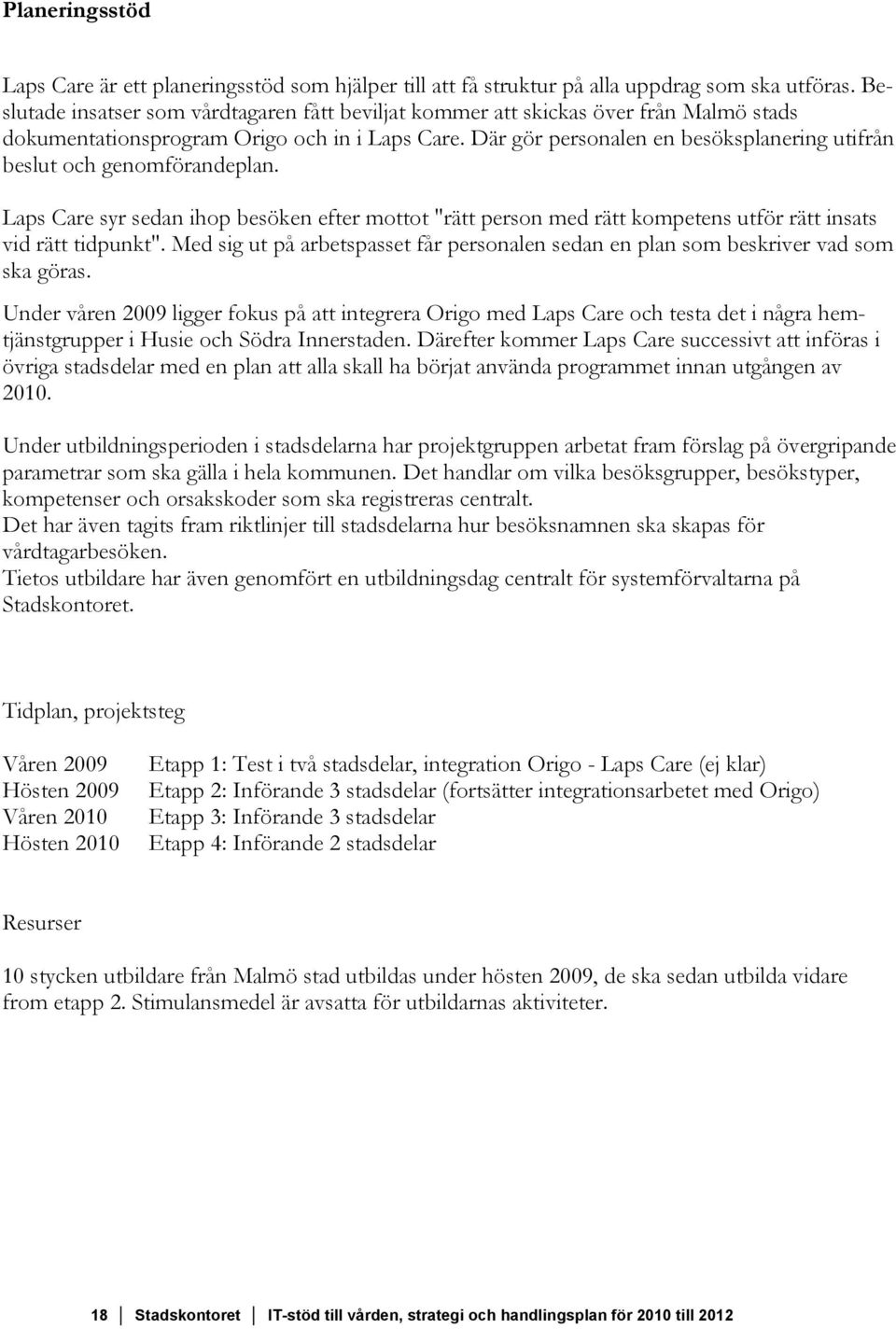 Planeringsstöd

Laps Care är ett planeringsstöd som hjälper till att få struktur på alla uppdrag som ska utföras. Beslutade insatser som vårdtagaren fått beviljat kommer att skickas över från Malmö stads dokumentationsprogram Origo och in i Laps Care. Där gör personalen en besöksplanering utifrån beslut och genomförandeplan.

Laps Care syr sedan ihop besöken efter mottot "rätt person med rätt kompetens utför rätt insats vid rätt tidpunkt". Med sig ut på arbetspasset får personalen sedan en plan som beskriver vad som ska göras.

Under våren 2009 ligger fokus på att integrera Origo med Laps Care och testa det i några hemtjänstgrupper i Husie och Södra Innerstaden. Därefter kommer Laps Care successivt att införas i övriga stadsdelar med en plan att alla skall ha börjat använda programmet innan utgången av 2010.

Under utbildningsperioden i stadsdelarna har projektgruppen arbetat fram förslag på övergripande parametrar som ska gälla i hela kommunen. Det handlar om vilka besöksgrupper, besökstyper, kompetenser och orsakskoder som ska registreras centralt.
Det har även tagits fram riktlinjer till stadsdelarna hur besöksnamnen ska skapas för vårdtagarbesöken.
Tietos utbildare har även genomfört en utbildningsdag centralt för systemförvaltarna på Stadskontoret.

Tidplan, projektsteg

Våren 2009 Etapp 1: Test i två stadsdelar, integration Origo - Laps Care (ej klar)
Hösten 2009 Etapp 2: Införande 3 stadsdelar (fortsätter integrationsarbetet med Origo)
Våren 2010 Etapp 3: Införande 3 stadsdelar
Hösten 2010 Etapp 4: Införande 2 stadsdelar

Resurser

10 stycken utbildare från Malmö stad utbildas under hösten 2009, de ska sedan utbilda vidare from etapp 2. Stimulansmedel är avsatta för utbildarnas aktiviteter.

18 Stadskontoret IT-stöd till vården, strategi och handlingsplan för 2010 till 2012